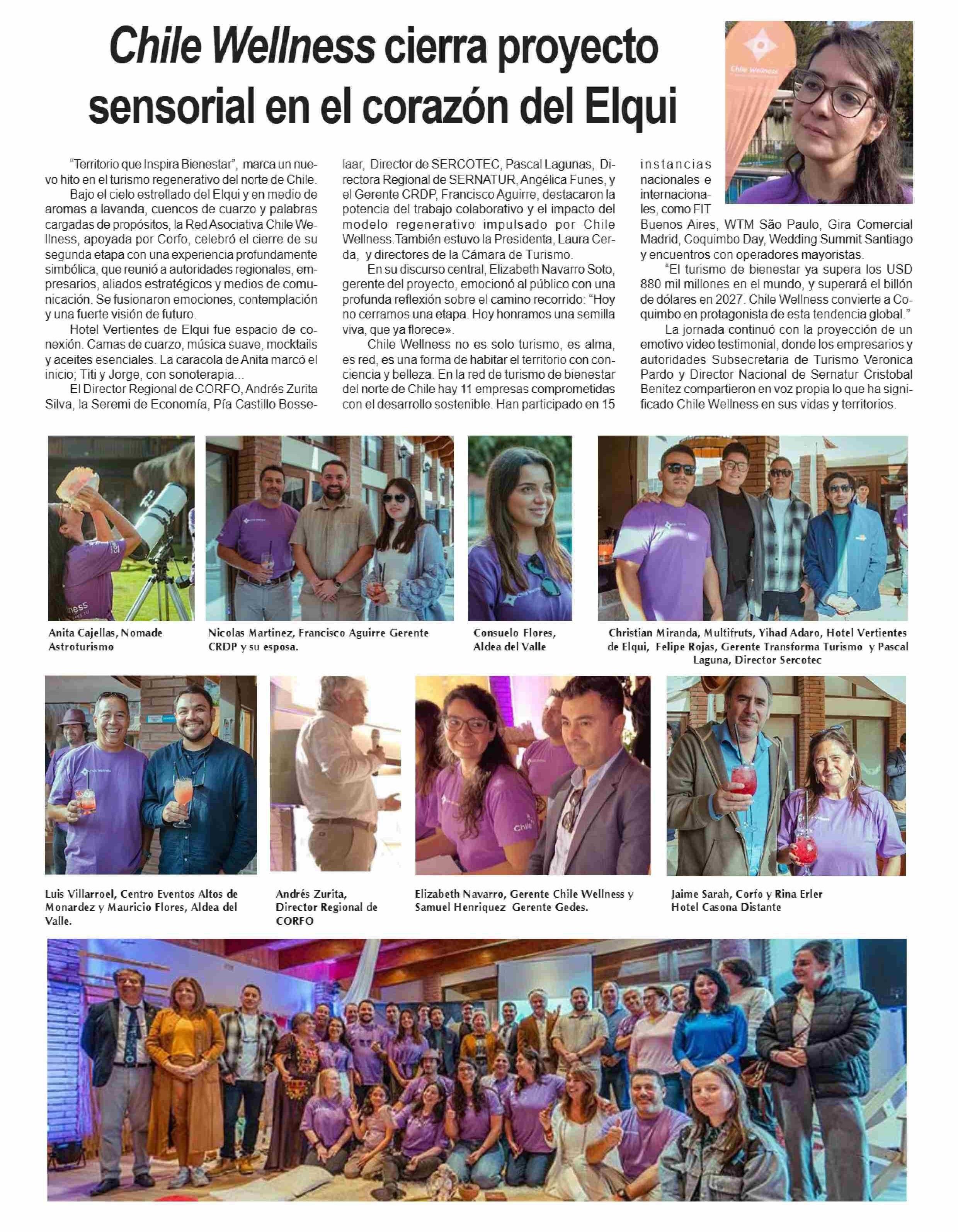 Chile Wellness cierra proyecto sensorial en el corazón del Elqui

Chile Wellness

"Territorio que Inspira Bienestar", marca un nuevo hito en el turismo regenerativo del norte de Chile.

Bajo el cielo estrellado del Elqui y en medio de aromas a lavanda, cuencos de cuarzo y palabras cargadas de propósitos, la Red Asociativa Chile Wellness, apoyada por Corfo, celebró el cierre de su segunda etapa con una experiencia profundamente simbólica, que reunió a autoridades regionales, empresarios, aliados estratégicos y medios de comunicación. Se fusionaron emociones, contemplación y una fuerte visión de futuro.

Hotel Vertientes de Elqui fue espacio de conexión. Camas de cuarzo, música suave, mocktails y aceites esenciales. La caracola de Anita marcó el inicio; Titi y Jorge, con sonoterapia...

El Director Regional de CORFO, Andrés Zurita Silva, la Seremi de Economía, Pía Castillo Bosselaar, Director de SERCOTEC, Pascal Lagunas, Directora Regional de SERNATUR, Angélica Funes, y el Gerente CRDP, Francisco Aguirre, destacaron la potencia del trabajo colaborativo y el impacto del modelo regenerativo impulsado por Chile Wellness.También estuvo la Presidenta, Laura Cerda, y directores de la Cámara de Turismo.

En su discurso central, Elizabeth Navarro Soto, gerente del proyecto, emocionó al público con una profunda reflexión sobre el camino recorrido: "Hoy no cerramos una etapa. Hoy honramos una semilla viva, que ya florece».

Chile Wellness no es solo turismo, es alma, es red, es una forma de habitar el territorio con conciencia y belleza. En la red de turismo de bienestar del norte de Chile hay 11 empresas comprometidas con el desarrollo sostenible. Han participado en 15 instancias nacionales e internacionales, como FIT Buenos Aires, WTM São Paulo, Gira Comercial Madrid, Coquimbo Day, Wedding Summit Santiago y encuentros con operadores mayoristas.

"El turismo de bienestar ya supera los USD 880 mil millones en el mundo, y superará el billón de dólares en 2027. Chile Wellness convierte a Coquimbo en protagonista de esta tendencia global."

La jornada continuó con la proyección de un emotivo video testimonial, donde los empresarios y autoridades Subsecretaria de Turismo Veronica Pardo y Director Nacional de Sernatur Cristobal Benitez compartieron en voz propia lo que ha significado Chile Wellness en sus vidas y territorios.

Anita Cajellas, Nomade Astroturismo

Nicolas Martinez, Francisco Aguirre Gerente CRDP y su esposa.

Consuelo Flores, Aldea del Valle

Christian Miranda, Multifruts, Yihad Adaro, Hotel Vertientes de Elqui, Felipe Rojas, Gerente Transforma Turismo y Pascal Laguna, Director Sercotec

Luis Villarroel, Centro Eventos Altos de Monardez y Mauricio Flores, Aldea del Valle.

Andrés Zurita, Director Regional de CORFO

Elizabeth Navarro, Gerente Chile Wellness y Samuel Henriquez Gerente Gedes.

Jaime Sarah, Corfo y Rina Erler Hotel Casona Distante